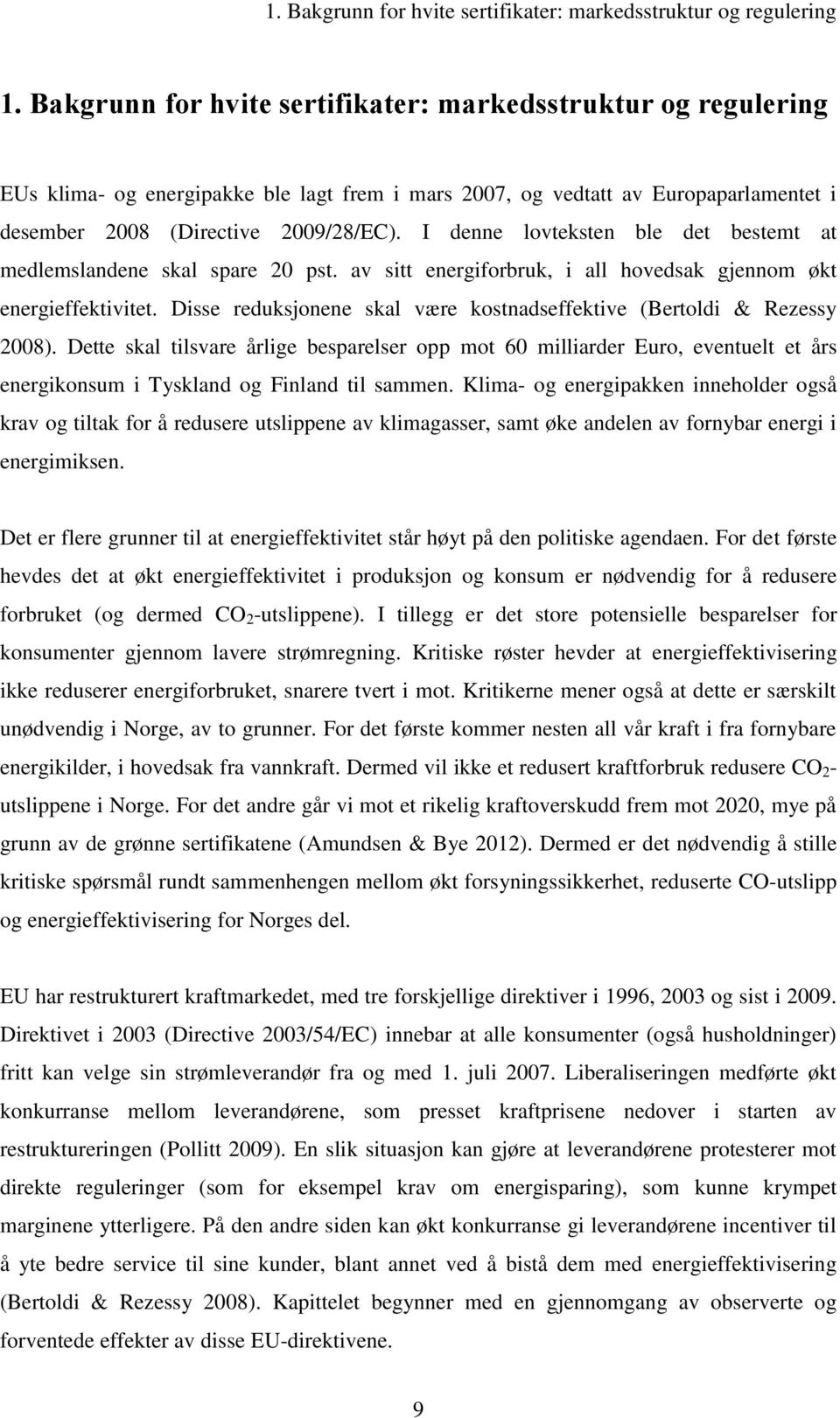 1. Bakgrunn for hvite sertifikater: markedsstruktur og regulering

1. Bakgrunn for hvite sertifikater: markedsstruktur og regulering

EUs klima- og energipakke ble lagt frem i mars 2007, og vedtatt av Europaparlamentet i desember 2008 (Directive 2009/28/EC). I denne lovteksten ble det bestemt at medlemslandene skal spare 20 pst. av sitt energiforbruk, i all hovedsak gjennom økt energieffektivitet. Disse reduksjonene skal være kostnadseffektive (Bertoldi & Rezessy 2008). Dette skal tilsvare årlige besparelser opp mot 60 milliarder Euro, eventuelt et års energikonsum i Tyskland og Finland til sammen. Klima- og energipakken inneholder også krav og tiltak for å redusere utslippene av klimagasser, samt øke andelen av fornybar energi i energimiksen.

Det er flere grunner til at energieffektivitet står høyt på den politiske agendaen. For det første hevdes det at økt energieffektivitet i produksjon og konsum er nødvendig for å redusere forbruket (og dermed $CO_2$-utslippene). I tillegg er det store potensielle besparelser for konsumenter gjennom lavere strømregning. Kritiske røster hevder at energieffektivisering ikke reduserer energiforbruket, snarere tvert i mot. Kritikerne mener også at dette er særskilt unødvendig i Norge, av to grunner. For det første kommer nesten all vår kraft i fra fornybare energikilder, i hovedsak fra vannkraft. Dermed vil ikke et redusert kraftforbruk redusere $CO_2$-utslippene i Norge. For det andre går vi mot et rikelig kraftoverskudd frem mot 2020, mye på grunn av de grønne sertifikatene (Amundsen & Bye 2012). Dermed er det nødvendig å stille kritiske spørsmål rundt sammenhengen mellom økt forsyningssikkerhet, reduserte CO-utslipp og energieffektivisering for Norges del.

EU har restrukturert kraftmarkedet, med tre forskjellige direktiver i 1996, 2003 og sist i 2009. Direktivet i 2003 (Directive 2003/54/EC) innebar at alle konsumenter (også husholdninger) fritt kan velge sin strømleverandør fra og med 1. juli 2007. Liberaliseringen medførte økt konkurranse mellom leverandørene, som presset kraftprisene nedover i starten av restruktureringen (Pollitt 2009). En slik situasjon kan gjøre at leverandørene protesterer mot direkte reguleringer (som for eksempel krav om energisparing), som kunne krympet marginene ytterligere. På den andre siden kan økt konkurranse gi leverandørene incentiver til å yte bedre service til sine kunder, blant annet ved å bistå dem med energieffektivisering (Bertoldi & Rezessy 2008). Kapittelet begynner med en gjennomgang av observerte og forventede effekter av disse EU-direktivene.

9